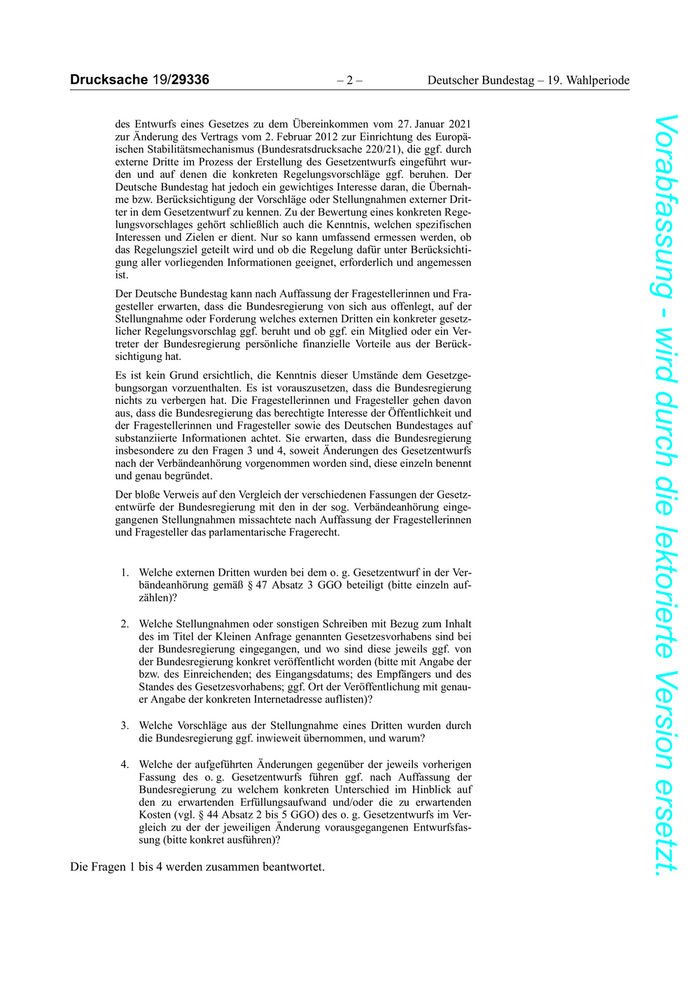 Drucksache 19/29336 – 2 – Deutscher Bundestag – 19. Wahlperiode

des Entwurfs eines Gesetzes zu dem Übereinkommen vom 27. Januar 2021 zur Änderung des Vertrags vom 2. Februar 2012 zur Einrichtung des Europäischen Stabilitätsmechanismus (Bundesratsdrucksache 220/21), die ggf. durch externe Dritte im Prozess der Erstellung des Gesetzentwurfs eingeführt wurden und auf denen die konkreten Regelungsvorschläge ggf. beruhen. Der Deutsche Bundestag hat jedoch ein gewichtiges Interesse daran, die Übernahme bzw. Berücksichtigung der Vorschläge oder Stellungnahmen externer Dritter in dem Gesetzentwurf zu kennen. Zu der Bewertung eines konkreten Regelungsvorschlages gehört schließlich auch die Kenntnis, welchen spezifischen Interessen und Zielen er dient. Nur so kann umfassend ermessen werden, ob das Regelungsziel geteilt wird und ob die Regelung dafür unter Berücksichtigung aller vorliegenden Informationen geeignet, erforderlich und angemessen ist.

Der Deutsche Bundestag kann nach Auffassung der Fragestellerinnen und Fragesteller erwarten, dass die Bundesregierung von sich aus offenlegt, auf der Stellungnahme oder Forderung welches externen Dritten ein konkreter gesetzlicher Regelungsvorschlag ggf. beruht und ob ggf. ein Mitglied oder ein Vertreter der Bundesregierung persönliche finanzielle Vorteile aus der Berücksichtigung hat.

Es ist kein Grund ersichtlich, die Kenntnis dieser Umstände dem Gesetzgebungsorgan vorzuenthalten. Es ist vorauszusetzen, dass die Bundesregierung nichts zu verbergen hat. Die Fragestellerinnen und Fragesteller gehen davon aus, dass die Bundesregierung das berechtigte Interesse der Öffentlichkeit und der Fragestellerinnen und Fragesteller sowie des Deutschen Bundestages auf substanziierte Informationen achtet. Sie erwarten, dass die Bundesregierung insbesondere zu den Fragen 3 und 4, soweit Änderungen des Gesetzentwurfs nach der Verbändeanhörung vorgenommen worden sind, diese einzeln benennt und genau begründet.

Der bloße Verweis auf den Vergleich der verschiedenen Fassungen der Gesetzentwürfe der Bundesregierung mit den in der sog. Verbändeanhörung eingegangenen Stellungnahmen missachtete nach Auffassung der Fragestellerinnen und Fragesteller das parlamentarische Fragerecht.

1. Welche externen Dritten wurden bei dem o. g. Gesetzentwurf in der Verbändeanhörung gemäß § 47 Absatz 3 GGO beteiligt (bitte einzeln aufzählen)?

2. Welche Stellungnahmen oder sonstigen Schreiben mit Bezug zum Inhalt des im Titel der Kleinen Anfrage genannten Gesetzesvorhabens sind bei der Bundesregierung eingegangen, und wo sind diese jeweils ggf. von der Bundesregierung konkret veröffentlicht worden (bitte mit Angabe der bzw. des Einreichenden; des Eingangsdatums; des Empfängers und des Standes des Gesetzesvorhabens; ggf. Ort der Veröffentlichung mit genauer Angabe der konkreten Internetadresse auflisten)?

3. Welche Vorschläge aus der Stellungnahme eines Dritten wurden durch die Bundesregierung ggf. inwieweit übernommen, und warum?

4. Welche der aufgeführten Änderungen gegenüber der jeweils vorherigen Fassung des o. g. Gesetzentwurfs führen ggf. nach Auffassung der Bundesregierung zu welchem konkreten Unterschied im Hinblick auf den zu erwartenden Erfüllungsaufwand und/oder die zu erwartenden Kosten (vgl. § 44 Absatz 2 bis 5 GGO) des o. g. Gesetzentwurfs im Vergleich zu der der jeweiligen Änderung vorausgegangenen Entwurfsfassung (bitte konkret ausführen)?

Die Fragen 1 bis 4 werden zusammen beantwortet.

Vorabfassung - wird durch die lektorierte Version ersetzt.